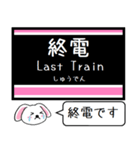 終電
Last Train
しゅうでん

終電です